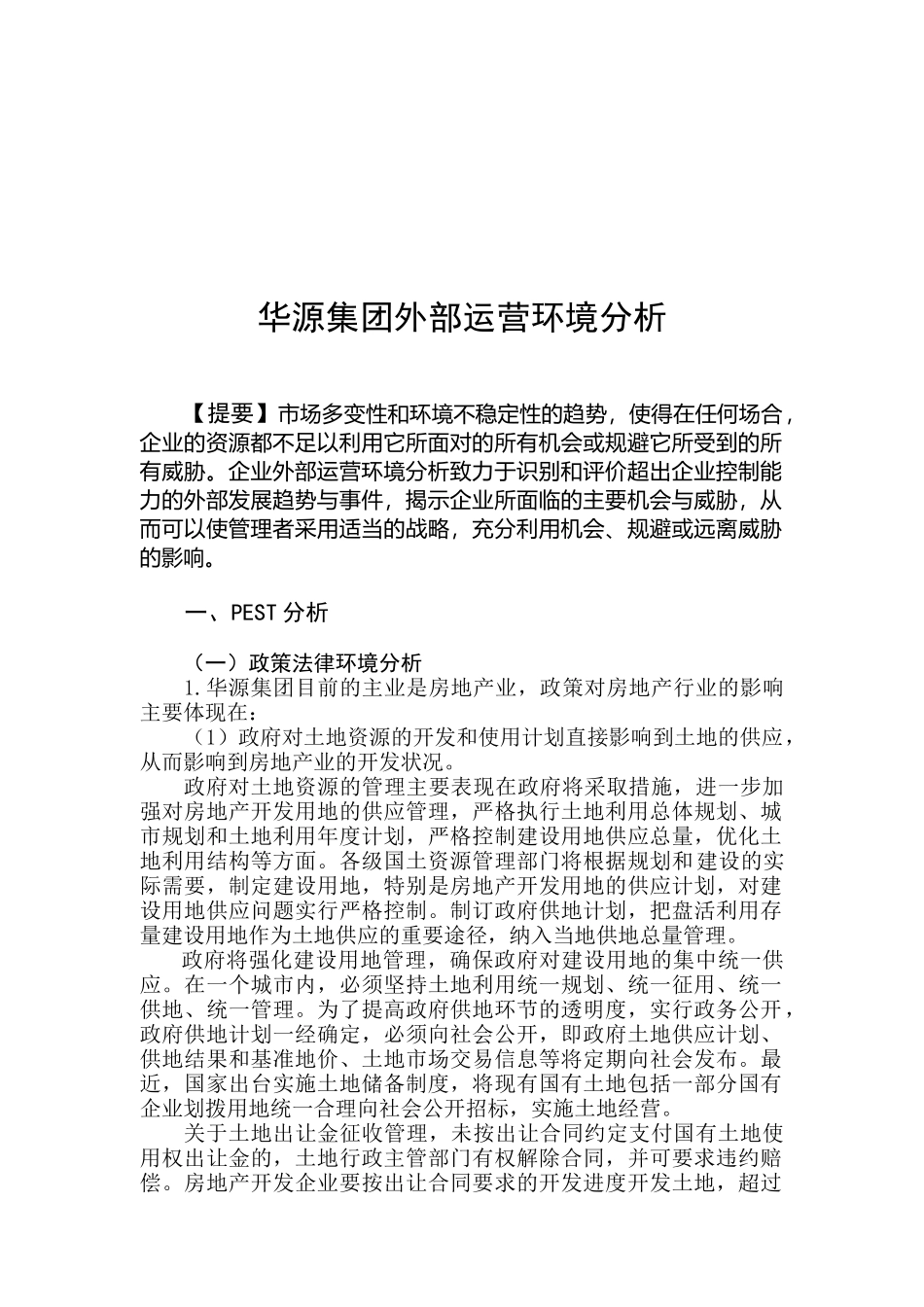 华源集团外部运营环境分析

【提要】市场多变性和环境不稳定性的趋势，使得在任何场合，企业的资源都不足以利用它所面对的所有机会或规避它所受到的所有威胁。企业外部运营环境分析致力于识别和评价超出企业控制能力的外部发展趋势与事件，揭示企业所面临的主要机会与威胁，从而可以使管理者采用适当的战略，充分利用机会、规避或远离威胁的影响。

一、PEST 分析

（一）政策法律环境分析

1.华源集团目前的主业是房地产业，政策对房地产行业的影响主要体现在：

（1）政府对土地资源的开发和使用计划直接影响到土地的供应，从而影响到房地产业的开发状况。

政府对土地资源的管理主要表现在政府将采取措施，进一步加强对房地产开发用地的供应管理，严格执行土地利用总体规划、城市规划和土地利用年度计划，严格控制建设用地供应总量，优化土地利用结构等方面。各级国土资源管理部门将根据规划和建设的实际需要，制定建设用地，特别是房地产开发用地的供应计划，对建设用地供应问题实行严格控制。制订政府供地计划，把盘活利用存量建设用地作为土地供应的重要途径，纳入当地供地总量管理。

政府将强化建设用地管理，确保政府对建设用地的集中统一供应。在一个城市内，必须坚持土地利用统一规划、统一征用、统一供地、统一管理。为了提高政府供地环节的透明度，实行政务公开，政府供地计划一经确定，必须向社会公开，即政府土地供应计划、供地结果和基准地价、土地市场交易信息等将定期向社会发布。最近，国家出台实施土地储备制度，将现有国有土地包括一部分国有企业划拨用地统一合理向社会公开招标，实施土地经营。

关于土地出让金征收管理，未按出让合同约定支付国有土地使用权出让金的，土地行政主管部门有权解除合同，并可要求违约赔偿。房地产开发企业要按出让合同要求的开发进度开发土地，超过